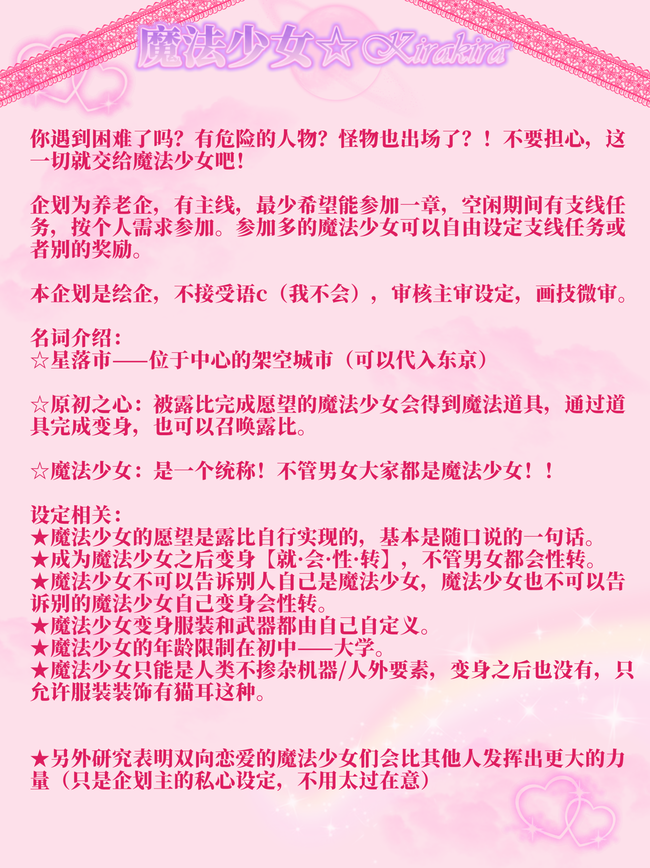 魔法少女☆Kirakira

你遇到困难了吗？有危险的人物？怪物也出场了？！不要担心，这一切就交给魔法少女吧！

企划为养老企，有主线，最少希望能参加一章，空闲期间有支线任务，按个人需求参加。参加多的魔法少女可以自由设定支线任务或者别的奖励。

本企划是绘企，不接受语c（我不会），审核主审设定，画技微审。

名词介绍：
☆星落市——位于中心的架空城市（可以代入东京）

☆原初之心：被露比完成愿望的魔法少女会得到魔法道具，通过道具完成变身，也可以召唤露比。

☆魔法少女：是一个统称！不管男女大家都是魔法少女！！

设定相关：
★魔法少女的愿望是露比自行实现的，基本是随口说的一句话。
★成为魔法少女之后变身【就·会·性·转】，不管男女都会性转。
★魔法少女不可以告诉别人自己是魔法少女，魔法少女也不可以告诉别的魔法少女自己变身会性转。
★魔法少女变身服装和武器都由自己自定义。
★魔法少女的年龄限制在初中——大学。
★魔法少女只能是人类不掺杂机器/人外要素，变身之后也没有，只允许服装装饰有猫耳这种。

★另外研究表明双向恋爱的魔法少女们会比其他人发挥出更大的力量（只是企划主的私心设定，不用太过在意）